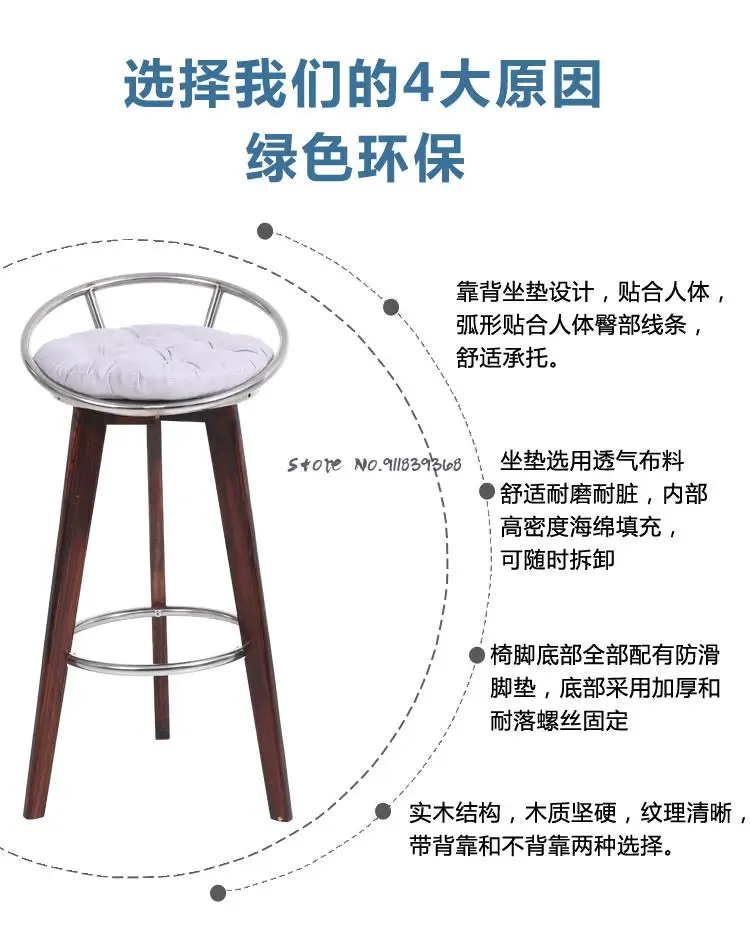 选择我们的4大原因
绿色环保

靠背坐垫设计，贴合人体，弧形贴合人体臀部线条，舒适承托。

坐垫选用透气布料舒适耐磨耐脏，内部高密度海绵填充，可随时拆卸

椅脚底部全部配有防滑脚垫，底部采用加厚和耐落螺丝固定

实木结构，木质坚硬，纹理清晰，带背靠和不背靠两种选择。

Store No.911839368